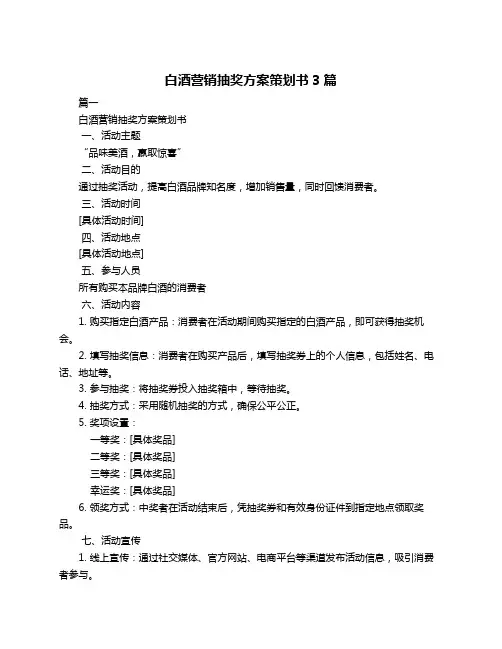 白酒营销抽奖方案策划书 3 篇

篇一

白酒营销抽奖方案策划书

一、活动主题

“品味美酒，赢取惊喜”

二、活动目的

通过抽奖活动，提高白酒品牌知名度，增加销售量，同时回馈消费者。

三、活动时间

[具体活动时间]

四、活动地点

[具体活动地点]

五、参与人员

所有购买本品牌白酒的消费者

六、活动内容

1. 购买指定白酒产品：消费者在活动期间购买指定的白酒产品，即可获得抽奖机会。

2. 填写抽奖信息：消费者在购买产品后，填写抽奖券上的个人信息，包括姓名、电话、地址等。

3. 参与抽奖：将抽奖券投入抽奖箱中，等待抽奖。

4. 抽奖方式：采用随机抽奖的方式，确保公平公正。

5. 奖项设置：

一等奖：[具体奖品]

二等奖：[具体奖品]

三等奖：[具体奖品]

幸运奖：[具体奖品]

6. 领奖方式：中奖者在活动结束后，凭抽奖券和有效身份证件到指定地点领取奖品。

七、活动宣传

1. 线上宣传：通过社交媒体、官方网站、电商平台等渠道发布活动信息，吸引消费者参与。